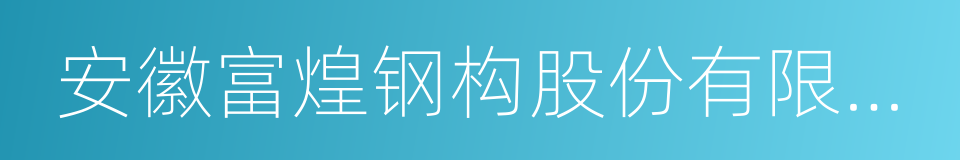 安徽富煌钢构股份有限...